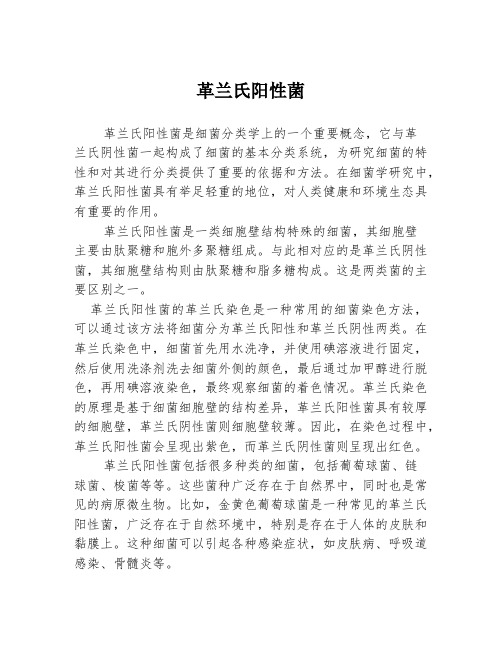 革兰氏阳性菌

革兰氏阳性菌是细菌分类学上的一个重要概念，它与革兰氏阴性菌一起构成了细菌的基本分类系统，为研究细菌的特性和对其进行分类提供了重要的依据和方法。在细菌学研究中，革兰氏阳性菌具有举足轻重的地位，对人类健康和环境生态具有重要的作用。

革兰氏阳性菌是一类细胞壁结构特殊的细菌，其细胞壁主要由肽聚糖和胞外多聚糖组成。与此相对应的是革兰氏阴性菌，其细胞壁结构则由肽聚糖和脂多糖构成。这是两类菌的主要区别之一。

革兰氏阳性菌的革兰氏染色是一种常用的细菌染色方法，可以通过该方法将细菌分为革兰氏阳性和革兰氏阴性两类。在革兰氏染色中，细菌首先用水洗净，并使用碘溶液进行固定，然后使用洗涤剂洗去细菌外侧的颜色，最后通过加甲醇进行脱色，再用碘溶液染色，最终观察细菌的着色情况。革兰氏染色的原理是基于细菌细胞壁的结构差异，革兰氏阳性菌具有较厚的细胞壁，革兰氏阴性菌则细胞壁较薄。因此，在染色过程中，革兰氏阳性菌会呈现出紫色，而革兰氏阴性菌则呈现出红色。

革兰氏阳性菌包括很多种类的细菌，包括葡萄球菌、链球菌、梭菌等等。这些菌种广泛存在于自然界中，同时也是常见的病原微生物。比如，金黄色葡萄球菌是一种常见的革兰氏阳性菌，广泛存在于自然环境中，特别是存在于人体的皮肤和黏膜上。这种细菌可以引起各种感染症状，如皮肤病、呼吸道感染、骨髓炎等。